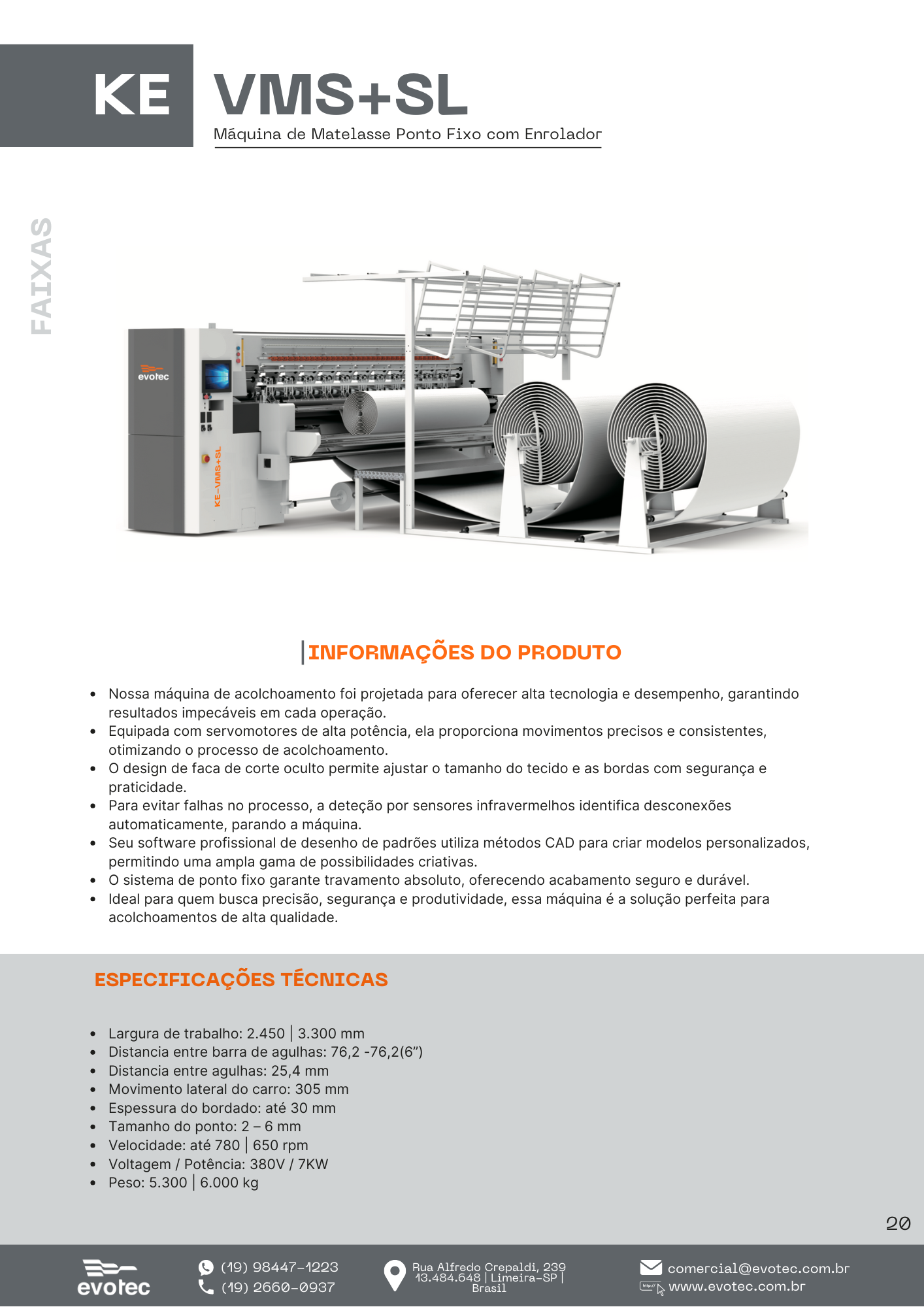 KE VMS+SL

Máquina de Matelasse Ponto Fixo com Enrolador

FAIXAS

evotec

KE-VMS+SL

INFORMAÇÕES DO PRODUTO

- Nossa máquina de acolchoamento foi projetada para oferecer alta tecnologia e desempenho, garantindo resultados impecáveis em cada operação.
- Equipada com servomotores de alta potência, ela proporciona movimentos precisos e consistentes, otimizando o processo de acolchoamento.
- O design de faca de corte oculto permite ajustar o tamanho do tecido e as bordas com segurança e praticidade.
- Para evitar falhas no processo, a deteção por sensores infravermelhos identifica desconexões automaticamente, parando a máquina.
- Seu software profissional de desenho de padrões utiliza métodos CAD para criar modelos personalizados, permitindo uma ampla gama de possibilidades criativas.
- O sistema de ponto fixo garante travamento absoluto, oferecendo acabamento seguro e durável.
- Ideal para quem busca precisão, segurança e produtividade, essa máquina é a solução perfeita para acolchoamentos de alta qualidade.

ESPECIFICAÇÕES TÉCNICAS

- Largura de trabalho: 2.450 | 3.300 mm
- Distancia entre barra de agulhas: 76,2 -76,2(6”)
- Distancia entre agulhas: 25,4 mm
- Movimento lateral do carro: 305 mm
- Espessura do bordado: até 30 mm
- Tamanho do ponto: 2 – 6 mm
- Velocidade: até 780 | 650 rpm
- Voltagem / Potência: 380V / 7KW
- Peso: 5.300 | 6.000 kg

20

evotec

(19) 98447-1223
(19) 2660-0937

Rua Alfredo Crepaldi, 239
13.484.648 | Limeira-SP | Brasil

comercial@evotec.com.br
www.evotec.com.br